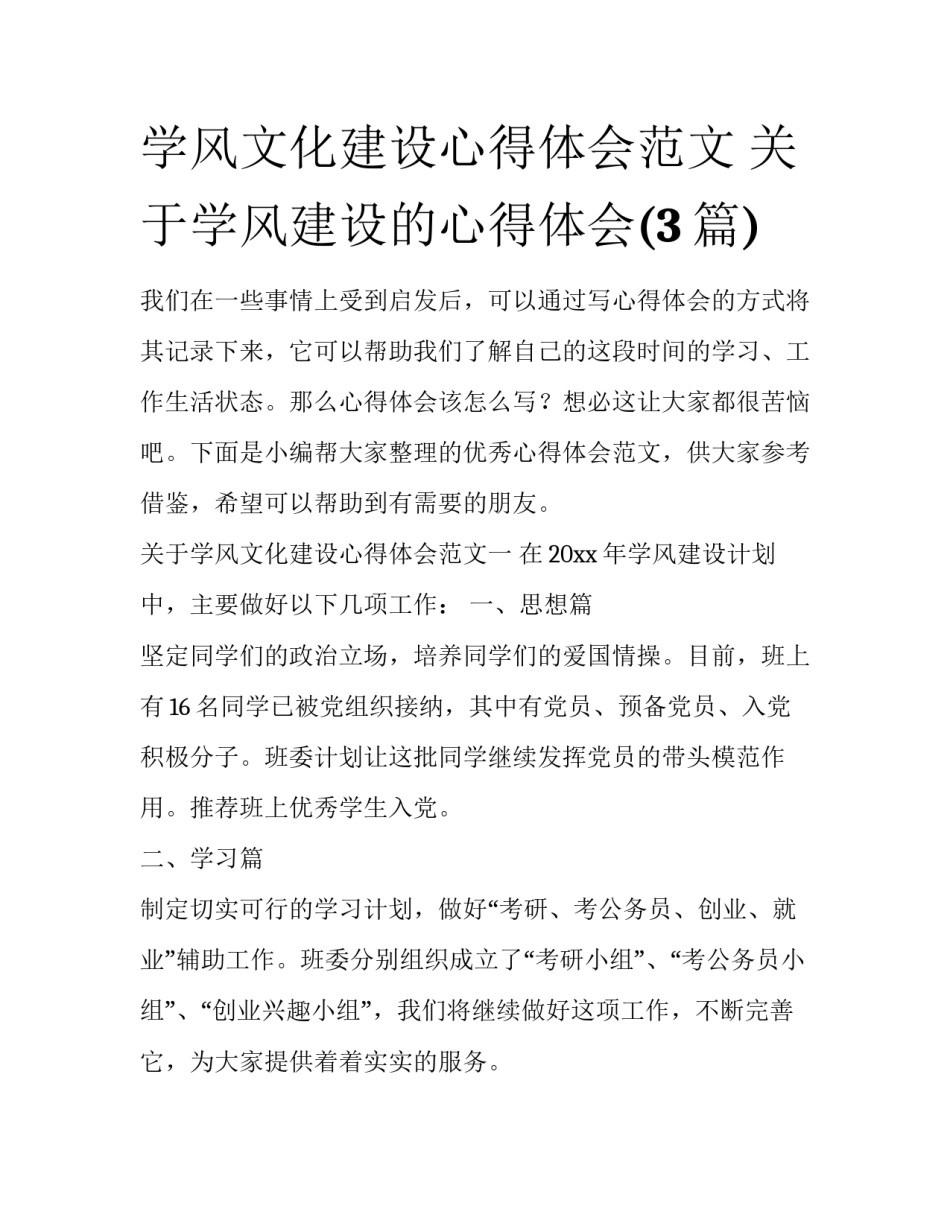 学风文化建设心得体会范文 关于学风建设的心得体会(3 篇)

我们在一些事情上受到启发后，可以通过写心得体会的方式将其记录下来，它可以帮助我们了解自己的这段时间的学习、工作生活状态。那么心得体会该怎么写？想必这让大家都很苦恼吧。下面是小编帮大家整理的优秀心得体会范文，供大家参考借鉴，希望可以帮助到有需要的朋友。

关于学风文化建设心得体会范文一 在 20xx 年学风建设计划中，主要做好以下几项工作： 一、思想篇

坚定同学们的政治立场，培养同学们的爱国情操。目前，班上有 16 名同学已被党组织接纳，其中有党员、预备党员、入党积极分子。班委计划让这批同学继续发挥党员的带头模范作用。推荐班上优秀学生入党。

二、学习篇

制定切实可行的学习计划，做好“考研、考公务员、创业、就业”辅助工作。班委分别组织成立了“考研小组”、“考公务员小组”、“创业兴趣小组”，我们将继续做好这项工作，不断完善它，为大家提供着着实实的服务。